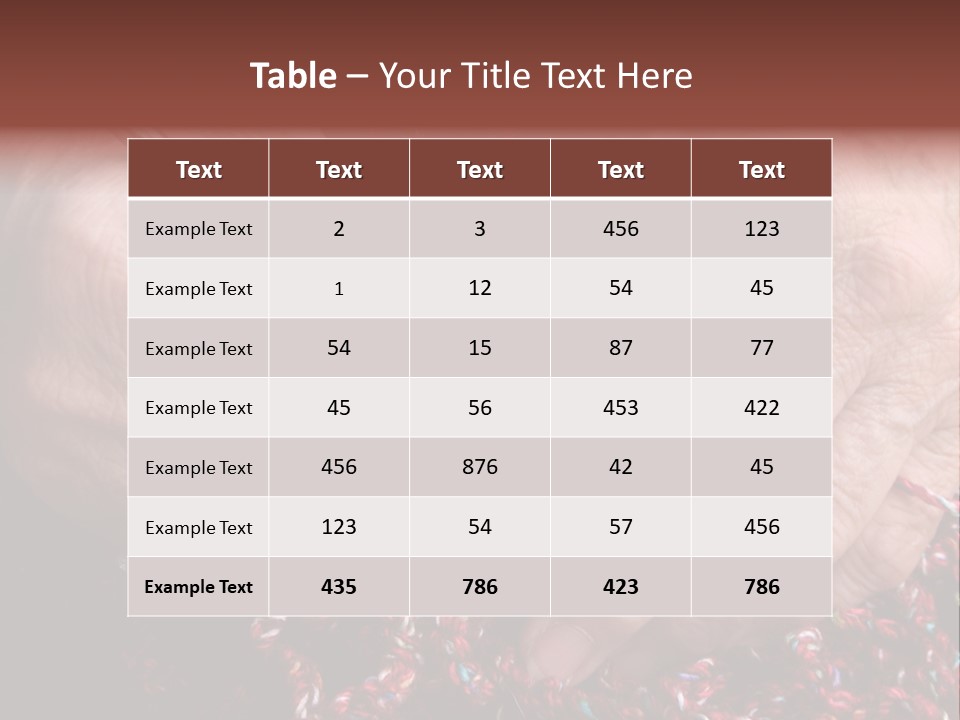 Table – Your Title Text Here

| Text | Text | Text | Text | Text |
|---|---|---|---|---|
| Example Text | 2 | 3 | 456 | 123 |
| Example Text | 1 | 12 | 54 | 45 |
| Example Text | 54 | 15 | 87 | 77 |
| Example Text | 45 | 56 | 453 | 422 |
| Example Text | 456 | 876 | 42 | 45 |
| Example Text | 123 | 54 | 57 | 456 |
| Example Text | 435 | 786 | 423 | 786 |